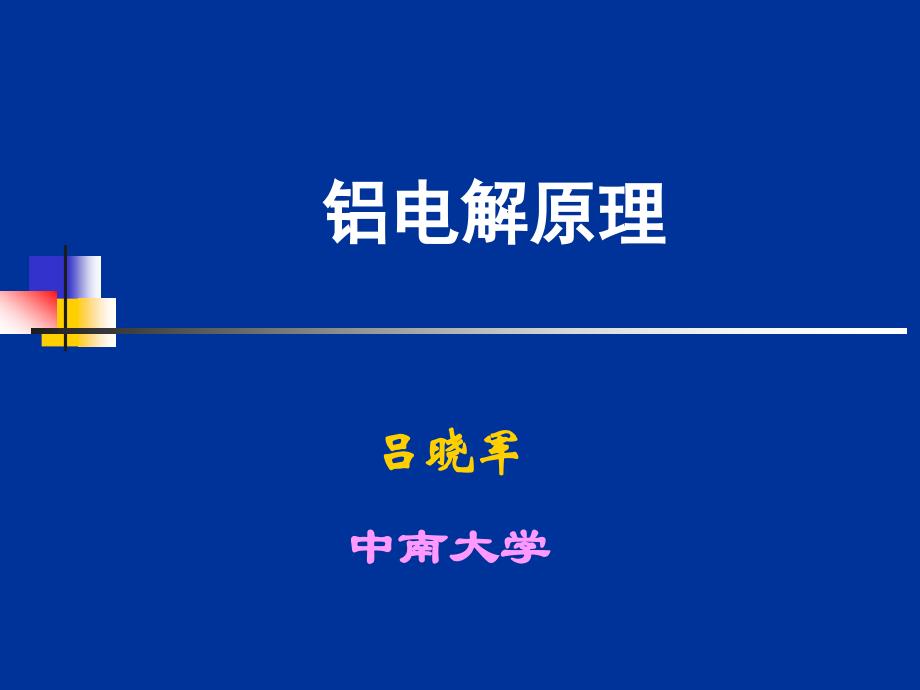 铝电解原理

吕晓军

中南大学